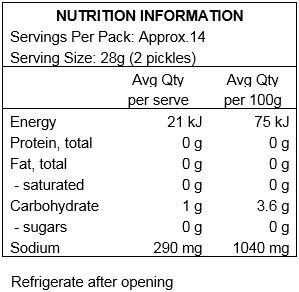 NUTRITION INFORMATION
Servings Per Pack: Approx.14
Serving Size: 28g (2 pickles)

| | Avg Qty per serve | Avg Qty per 100g |
|---|---|---|
| Energy | 21 kJ | 75 kJ |
| Protein, total | 0 g | 0 g |
| Fat, total | 0 g | 0 g |
| - saturated | 0 g | 0 g |
| Carbohydrate | 1 g | 3.6 g |
| - sugars | 0 g | 0 g |
| Sodium | 290 mg | 1040 mg |

Refrigerate after opening